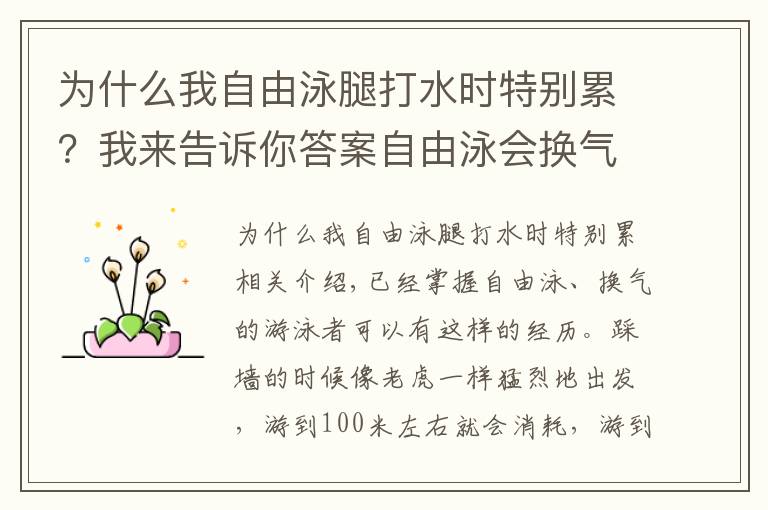 为什么我自由泳腿打水时特别累？我来告诉你答案自由泳会换气

为什么我自由泳腿打水时特别累相关介绍，已经掌握自由泳、换气的游泳者可以有这样的经历。踩墙的时候像老虎一样猛烈地出发，游到100米左右就会消耗，游到